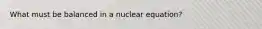 What must be balanced in a nuclear equation?